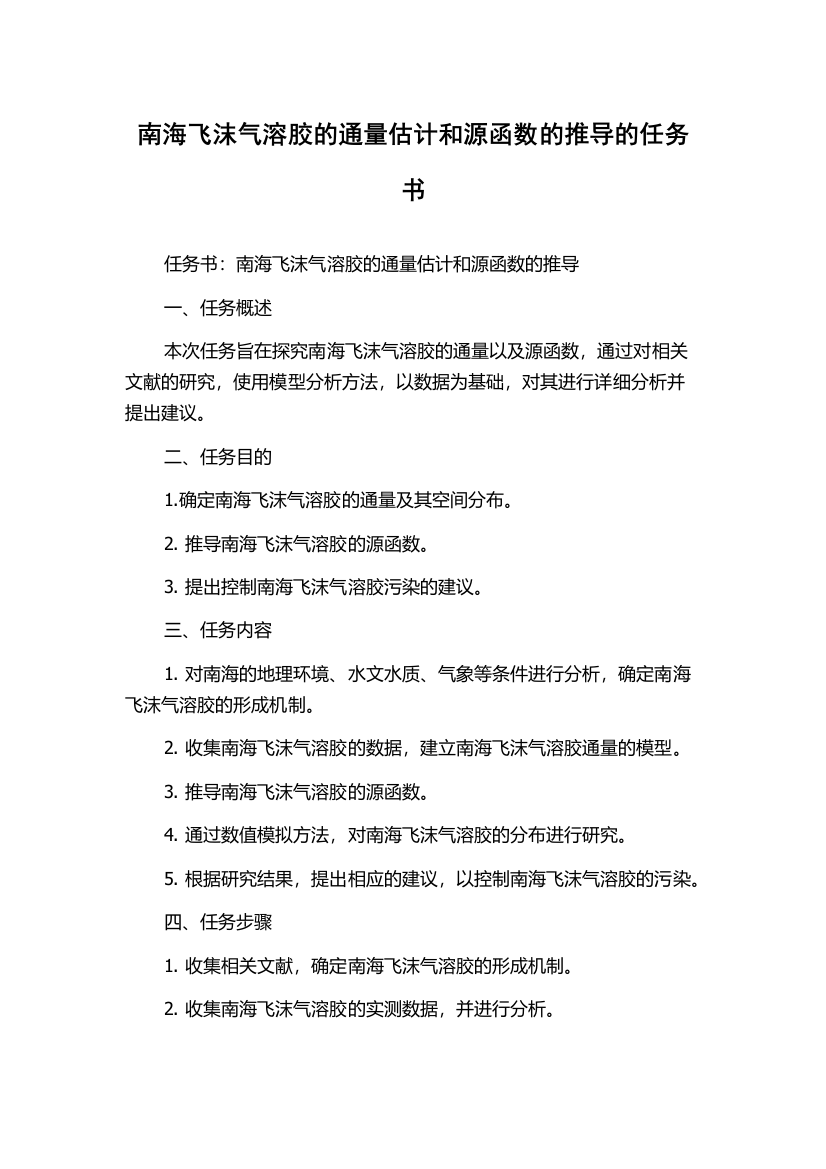 南海飞沫气溶胶的通量估计和源函数的推导的任务书

任务书：南海飞沫气溶胶的通量估计和源函数的推导

一、任务概述

本次任务旨在探究南海飞沫气溶胶的通量以及源函数，通过对相关文献的研究，使用模型分析方法，以数据为基础，对其进行详细分析并提出建议。

二、任务目的

1.确定南海飞沫气溶胶的通量及其空间分布。

2. 推导南海飞沫气溶胶的源函数。

3. 提出控制南海飞沫气溶胶污染的建议。

三、任务内容

1. 对南海的地理环境、水文水质、气象等条件进行分析，确定南海飞沫气溶胶的形成机制。

2. 收集南海飞沫气溶胶的数据，建立南海飞沫气溶胶通量的模型。

3. 推导南海飞沫气溶胶的源函数。

4. 通过数值模拟方法，对南海飞沫气溶胶的分布进行研究。

5. 根据研究结果，提出相应的建议，以控制南海飞沫气溶胶的污染。

四、任务步骤

1. 收集相关文献，确定南海飞沫气溶胶的形成机制。

2. 收集南海飞沫气溶胶的实测数据，并进行分析。